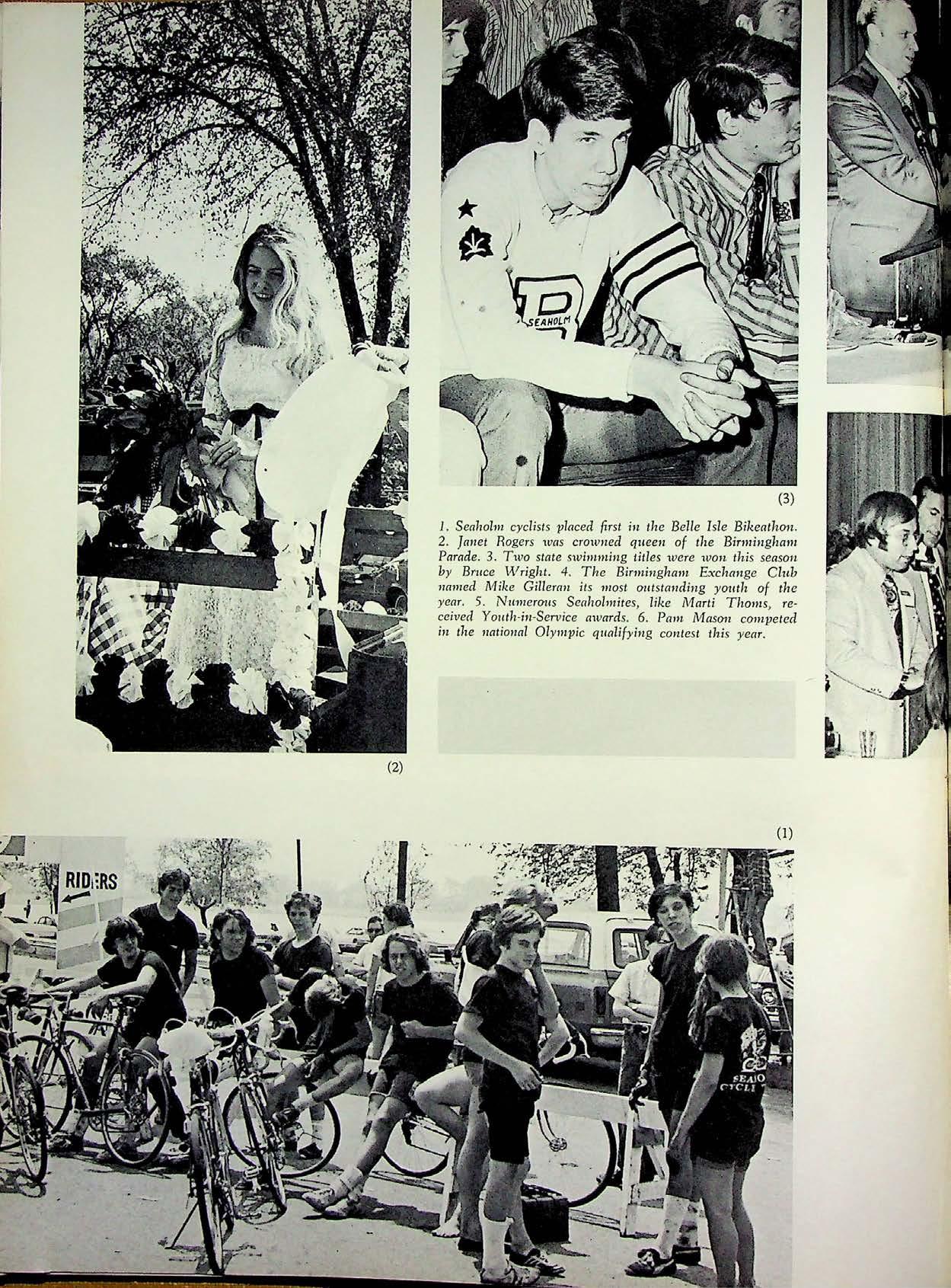 SEAHOLM

(3)

1. Seaholm cyclists placed first in the Belle Isle Bikeathon. 2. Janet Rogers was crowned queen of the Birmingham Parade. 3. Two state swimming titles were won this season by Bruce Wright. 4. The Birmingham Exchange Club named Mike Gilleran its most outstanding youth of the year. 5. Numerous Seaholmites, like Marti Thoms, received Youth-in-Service awards. 6. Pam Mason competed in the national Olympic qualifying contest this year.

(2)

(1)

RIDERS

SEAHO
CYCLI